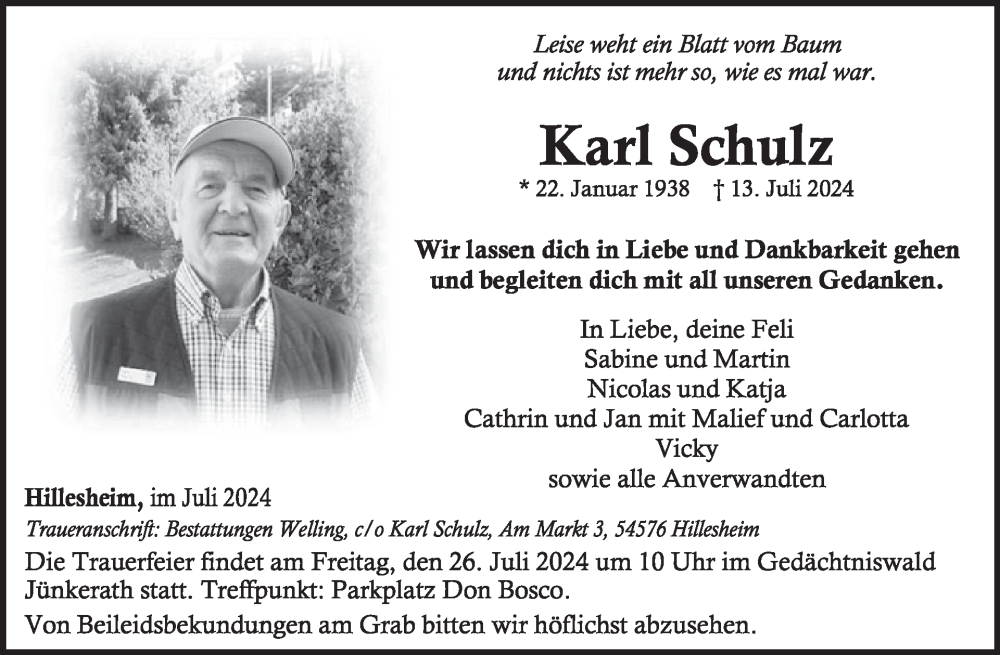 Leise weht ein Blatt vom Baum
und nichts ist mehr so, wie es mal war.

Karl Schulz

* 22. Januar 1938 † 13. Juli 2024

Wir lassen dich in Liebe und Dankbarkeit gehen und begleiten dich mit all unseren Gedanken.

In Liebe, deine Feli
Sabine und Martin
Nicolas und Katja
Cathrin und Jan mit Malief und Carlotta
Vicky
sowie alle Anverwandten

Hillesheim, im Juli 2024

Traueranschrift: Bestattungen Welling, c/o Karl Schulz, Am Markt 3, 54576 Hillesheim

Die Trauerfeier findet am Freitag, den 26. Juli 2024 um 10 Uhr im Gedächtniswald Jünkerath statt. Treffpunkt: Parkplatz Don Bosco.

Von Beileidsbekundungen am Grab bitten wir höflichst abzusehen.